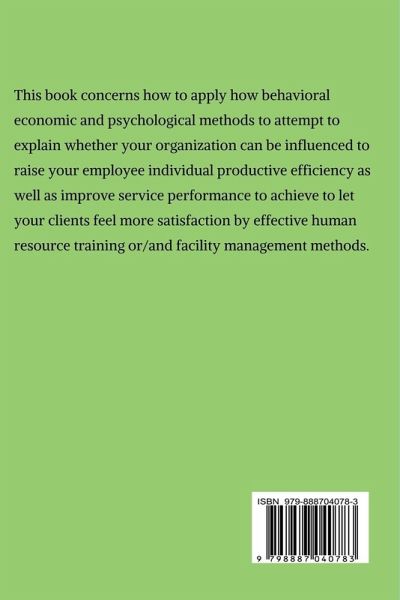 This book concerns how to apply how behavioral economic and psychological methods to attempt to explain whether your organization can be influenced to raise your employee individual productive efficiency as well as improve service performance to achieve to let your clients feel more satisfaction by effective human resource training or/and facility management methods.

ISBN 979-888704078-3

9 798887 040783